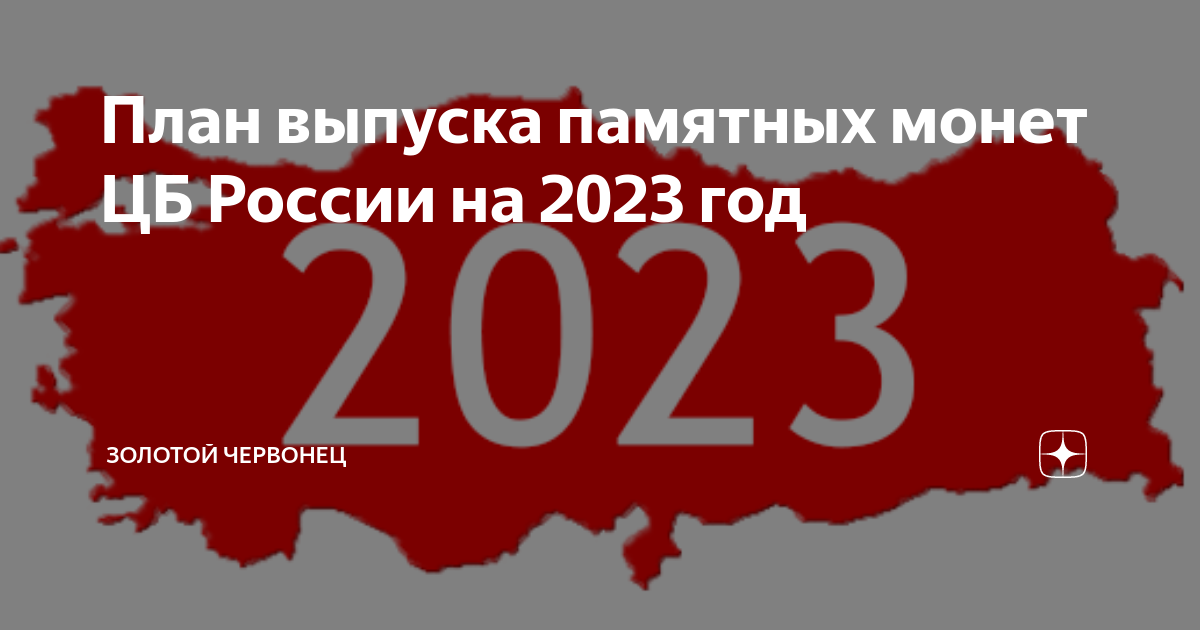 План выпуска памятных монет ЦБ России на 2023 год

2023

ЗОЛОТОЙ ЧЕРВОНЕЦ